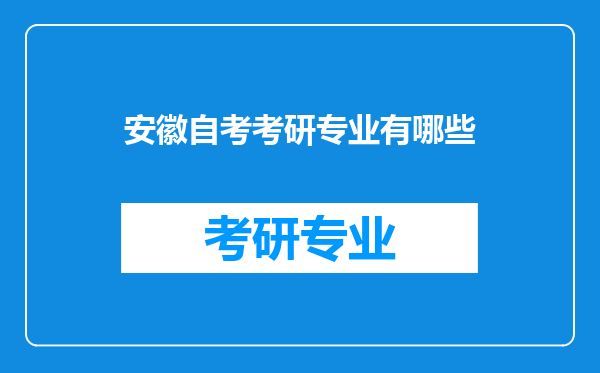 安徽自考考研专业有哪些

考研专业